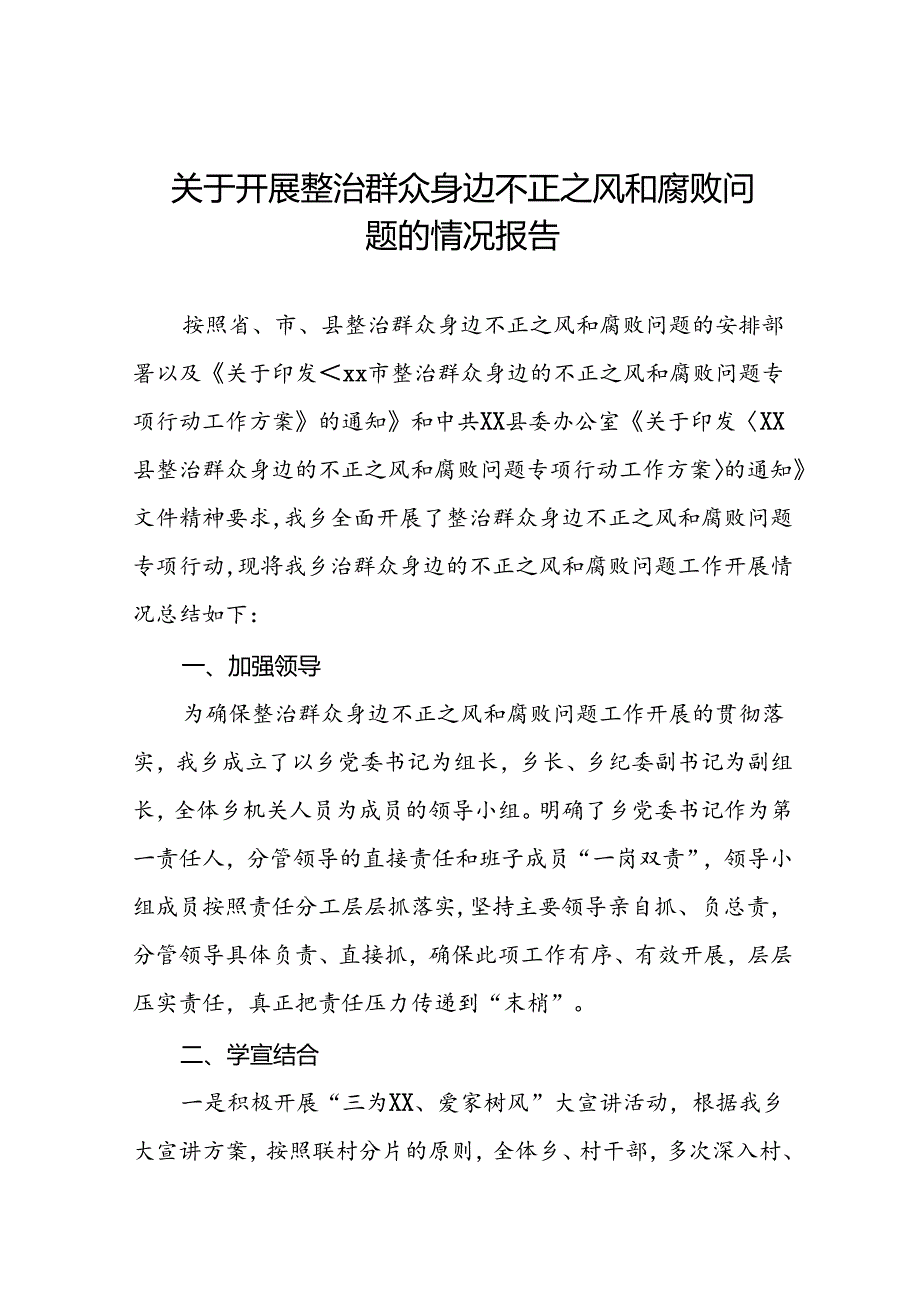 关于开展整治群众身边不正之风和腐败问题的情况报告

按照省、市、县整治群众身边不正之风和腐败问题的安排部署以及《关于印发＜xx市整治群众身边的不正之风和腐败问题专项行动工作方案》的通知》和中共XX县委办公室《关于印发〈XX县整治群众身边的不正之风和腐败问题专项行动工作方案〉的通知》文件精神要求,我乡全面开展了整治群众身边不正之风和腐败问题专项行动,现将我乡治群众身边的不正之风和腐败问题工作开展情况总结如下：

一、加强领导

为确保整治群众身边不正之风和腐败问题工作开展的贯彻落实，我乡成立了以乡党委书记为组长，乡长、乡纪委副书记为副组长，全体乡机关人员为成员的领导小组。明确了乡党委书记作为第一责任人，分管领导的直接责任和班子成员“一岗双责”，领导小组成员按照责任分工层层抓落实,坚持主要领导亲自抓、负总责，分管领导具体负责、直接抓，确保此项工作有序、有效开展，层层压实责任，真正把责任压力传递到“末梢”。

二、学宣结合

一是积极开展“三为XX、爱家树风”大宣讲活动，根据我乡大宣讲方案，按照联村分片的原则，全体乡、村干部，多次深入村、